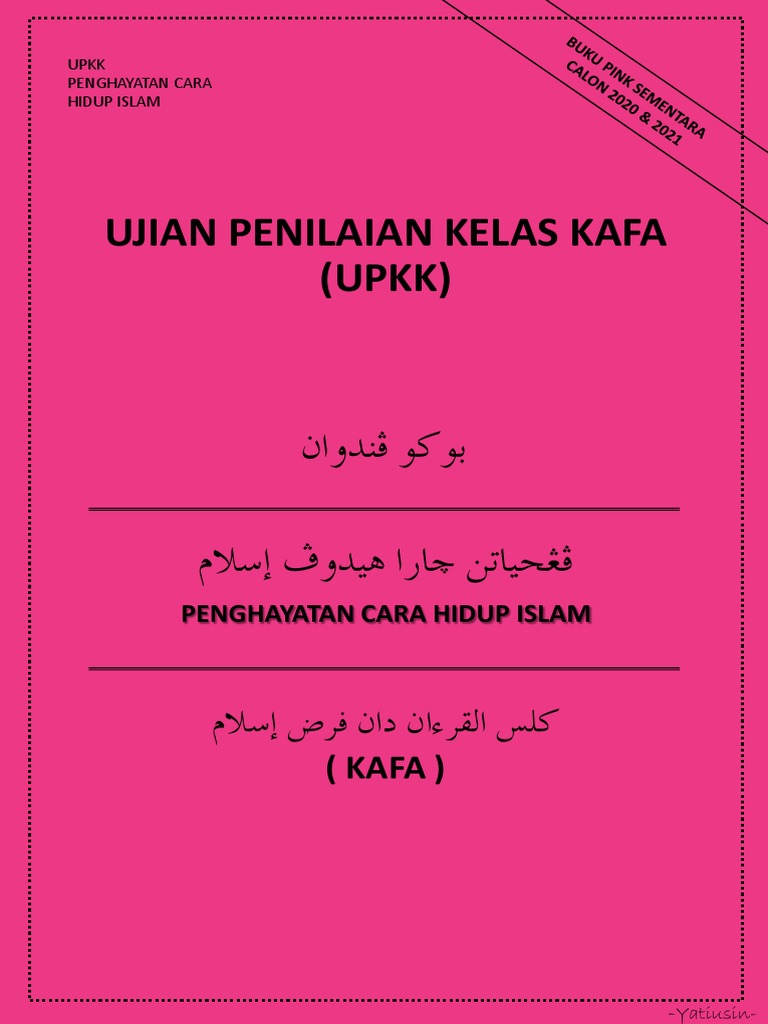 UPKK
PENGHAYATAN CARA
HIDUP ISLAM

BUKU PINK SEMENTARA
CALON 2020 & 2021

UJIAN PENILAIAN KELAS KAFA
(UPKK)

بوكو ڤندوان

ڤڠحياتن چارا هيدوڤ إسلام
PENGHAYATAN CARA HIDUP ISLAM

كلس القرءان دان فرض إسلام
( KAFA )

-Yatiusin-